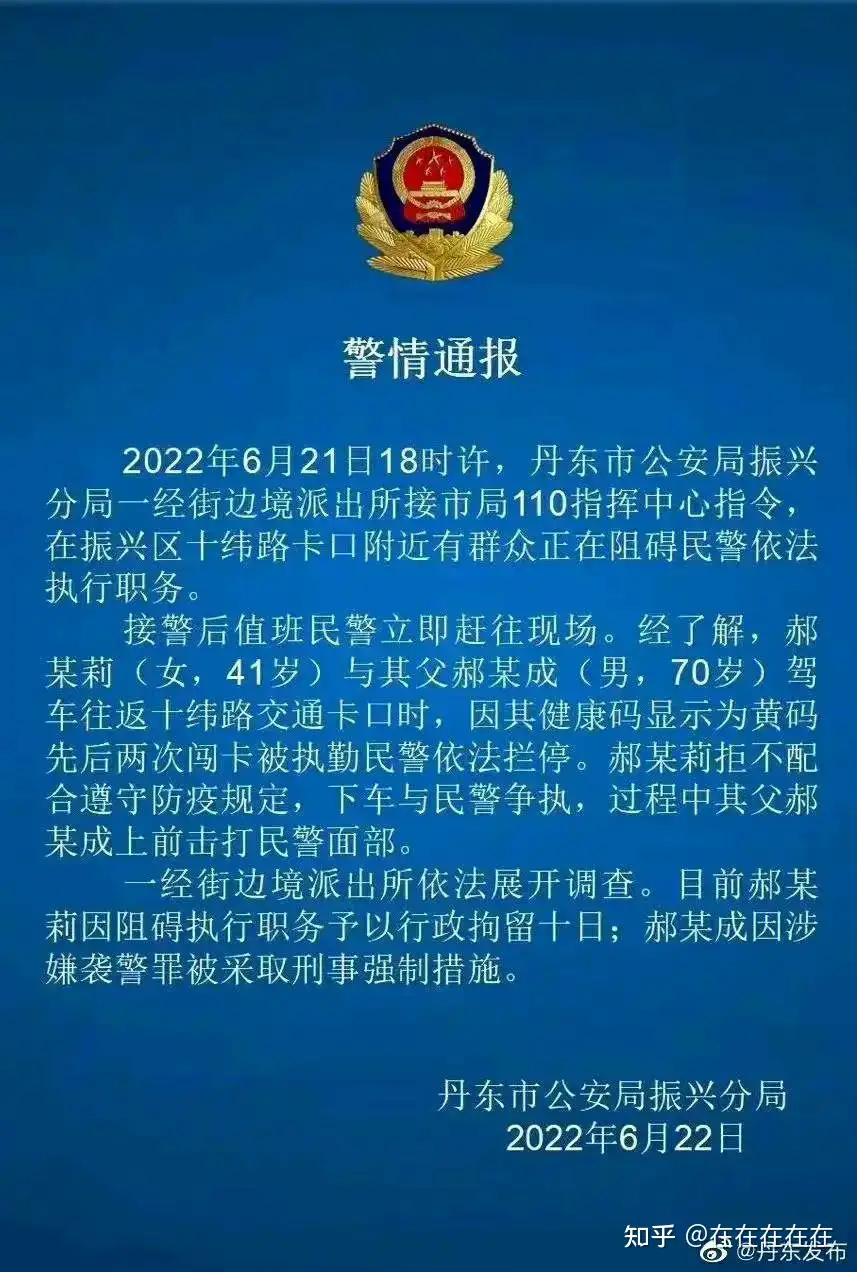 警情通报

2022年6月21日18时许，丹东市公安局振兴分局一经街边境派出所接市局110指挥中心指令，在振兴区十纬路卡口附近有群众正在阻碍民警依法执行职务。

接警后值班民警立即赶往现场。经了解，郝某莉（女，41岁）与其父郝某成（男，70岁）驾车往返十纬路交通卡口时，因其健康码显示为黄码先后两次闯卡被执勤民警依法拦停。郝某莉拒不配合遵守防疫规定，下车与民警争执，过程中其父郝某成上前击打民警面部。

一经街边境派出所依法展开调查。目前郝某莉因阻碍执行职务予以行政拘留十日；郝某成因涉嫌袭警罪被采取刑事强制措施。

丹东市公安局振兴分局
2022年6月22日

知乎 @在在在在在
@丹东发布